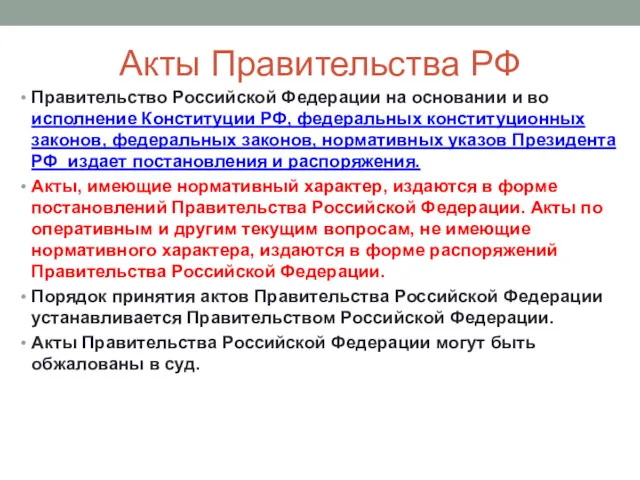 Акты Правительства РФ

• Правительство Российской Федерации на основании и во исполнение Конституции РФ, федеральных конституционных законов, федеральных законов, нормативных указов Президента РФ издает постановления и распоряжения.

• Акты, имеющие нормативный характер, издаются в форме постановлений Правительства Российской Федерации. Акты по оперативным и другим текущим вопросам, не имеющие нормативного характера, издаются в форме распоряжений Правительства Российской Федерации.

• Порядок принятия актов Правительства Российской Федерации устанавливается Правительством Российской Федерации.

• Акты Правительства Российской Федерации могут быть обжалованы в суд.